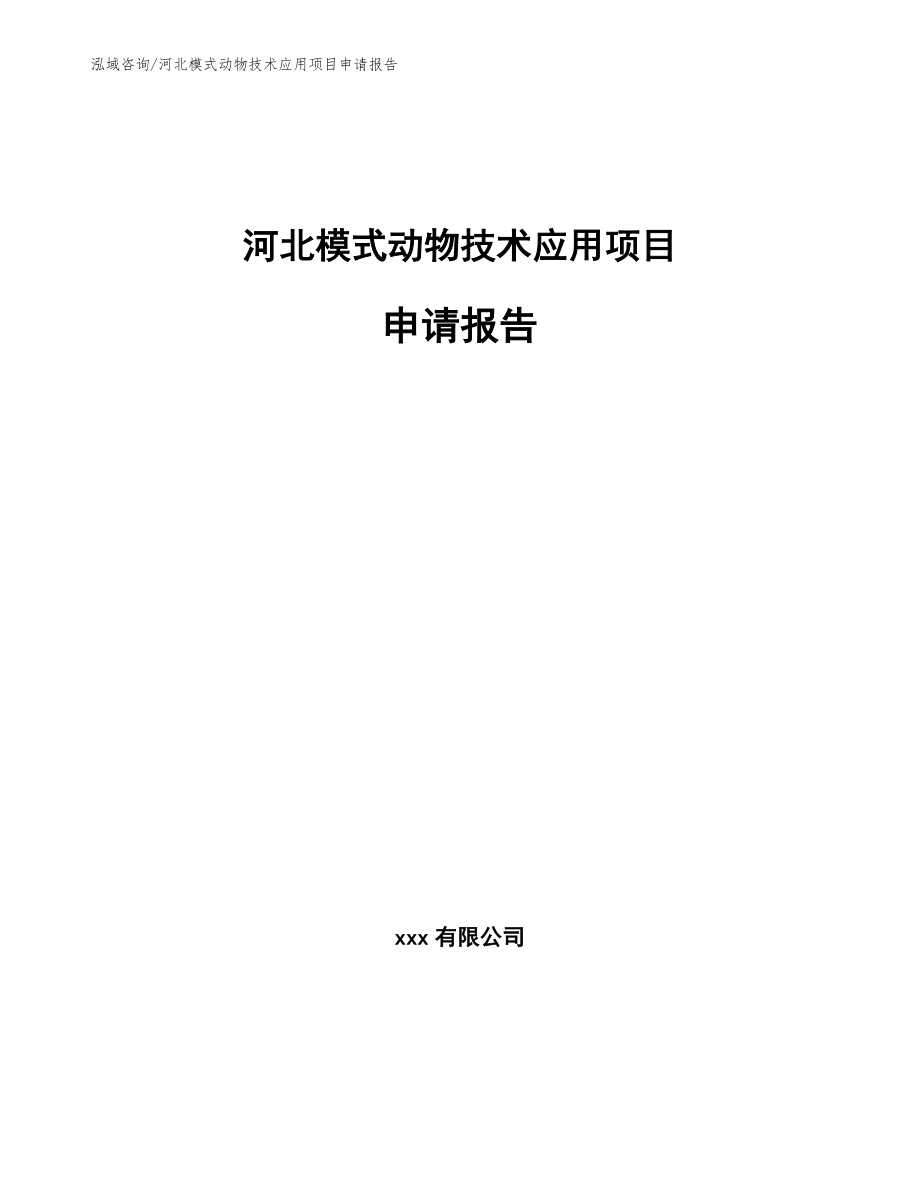 泓域咨询/河北模式动物技术应用项目申请报告

河北模式动物技术应用项目

申请报告

xxx 有限公司